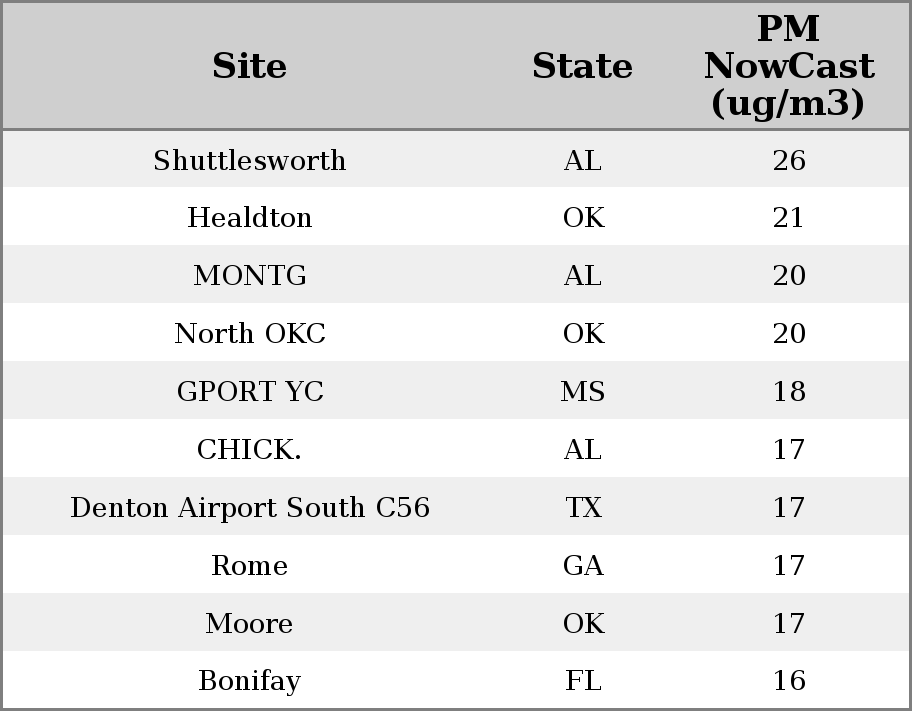 | Site | State | PM NowCast (ug/m3) |
|---|---|---|
| Shuttlesworth | AL | 26 |
| Healdton | OK | 21 |
| MONTG | AL | 20 |
| North OKC | OK | 20 |
| GPORT YC | MS | 18 |
| CHICK. | AL | 17 |
| Denton Airport South C56 | TX | 17 |
| Rome | GA | 17 |
| Moore | OK | 17 |
| Bonifay | FL | 16 |